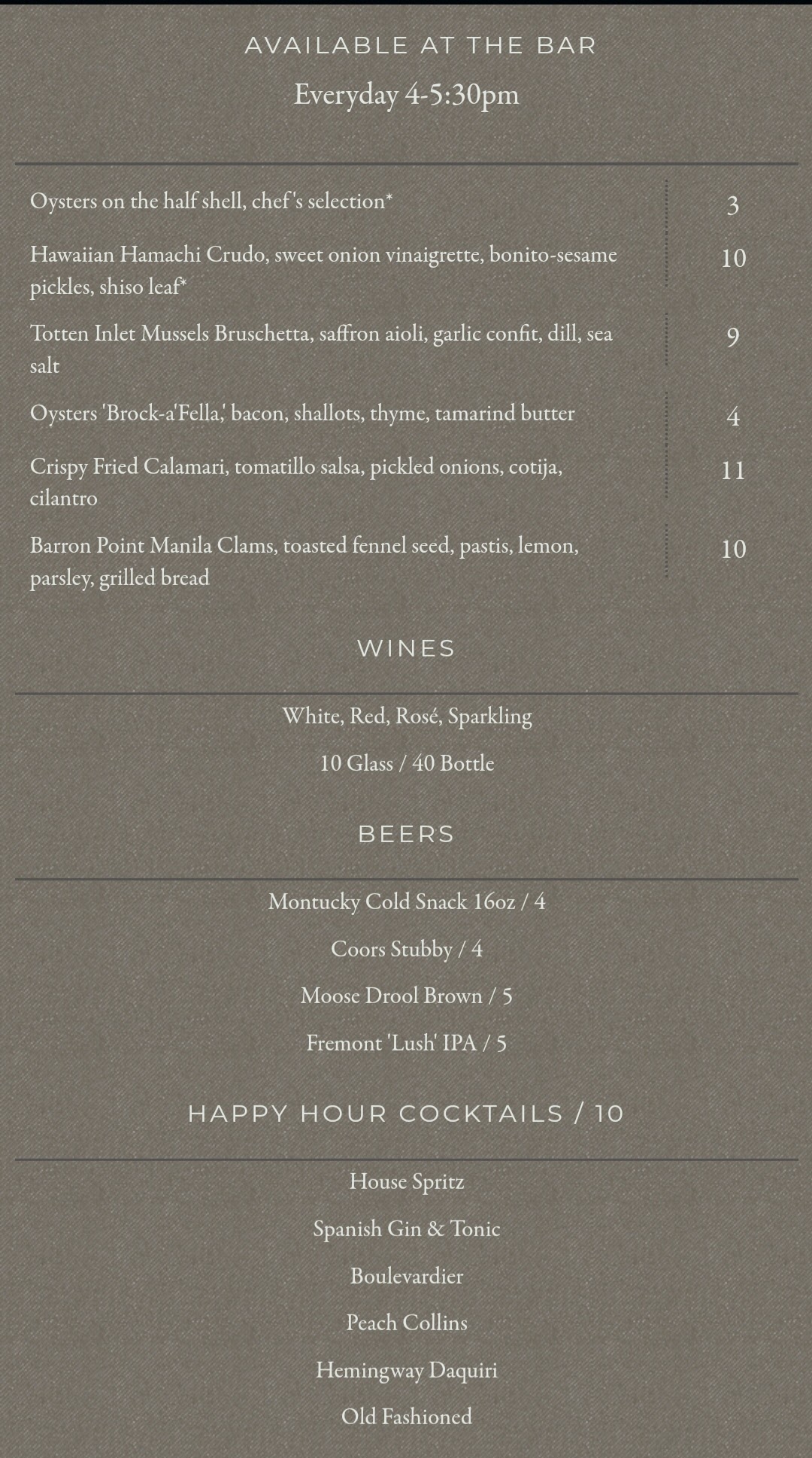 AVAILABLE AT THE BAR

Everyday 4-5:30pm

| | |
|---|---|
| Oysters on the half shell, chef's selection* | 3 |
| Hawaiian Hamachi Crudo, sweet onion vinaigrette, bonito-sesame pickles, shiso leaf* | 10 |
| Totten Inlet Mussels Bruschetta, saffron aioli, garlic confit, dill, sea salt | 9 |
| Oysters 'Brock-a'Fella,' bacon, shallots, thyme, tamarind butter | 4 |
| Crispy Fried Calamari, tomatillo salsa, pickled onions, cotija, cilantro | 11 |
| Barron Point Manila Clams, toasted fennel seed, pastis, lemon, parsley, grilled bread | 10 |

WINES

White, Red, Rosé, Sparkling

10 Glass / 40 Bottle

BEERS

Montucky Cold Snack 16oz / 4

Coors Stubby / 4

Moose Drool Brown / 5

Fremont 'Lush' IPA / 5

HAPPY HOUR COCKTAILS / 10

House Spritz

Spanish Gin & Tonic

Boulevardier

Peach Collins

Hemingway Daquiri

Old Fashioned